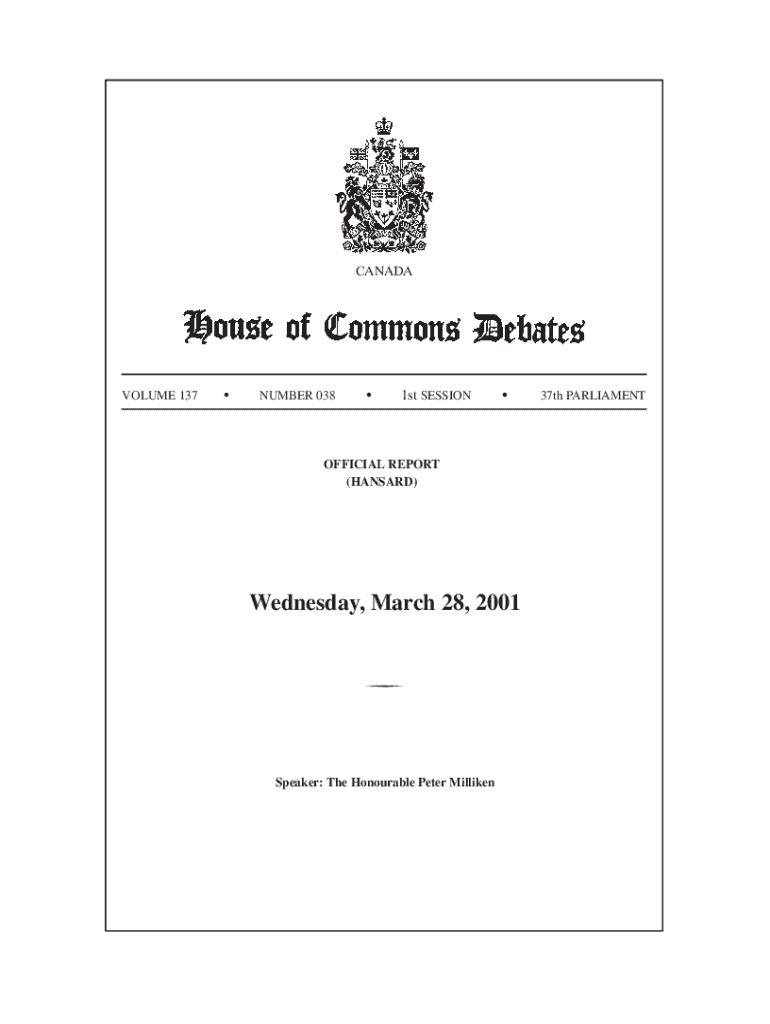 CANADA

House of Commons Debates

VOLUME 137 • NUMBER 038 • 1st SESSION • 37th PARLIAMENT

OFFICIAL REPORT
(HANSARD)

Wednesday, March 28, 2001

Speaker: The Honourable Peter Milliken